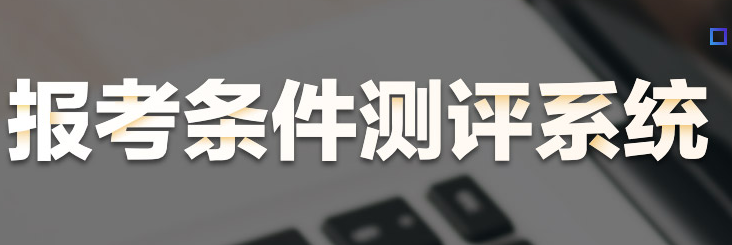 报考条件测评系统